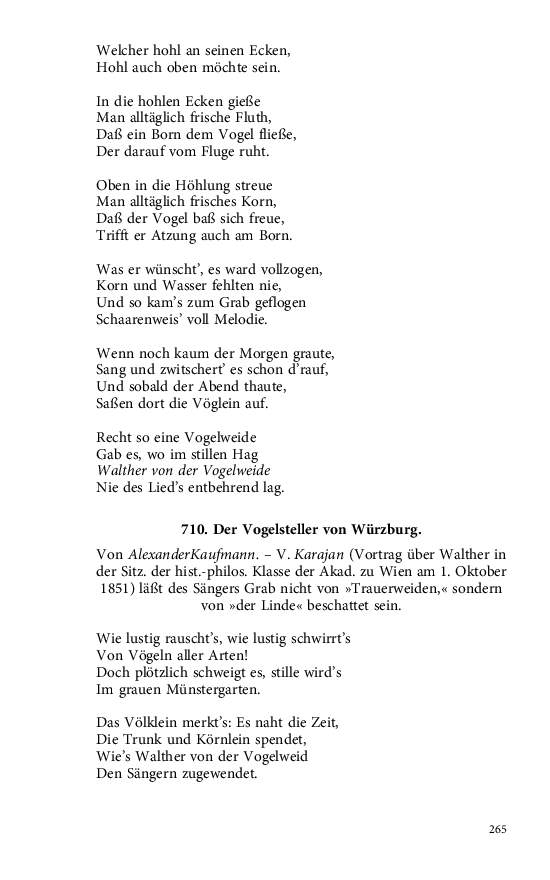 Welcher hohl an seinen Ecken,
Hohl auch oben möchte sein.

In die hohlen Ecken gieße
Man alltäglich frische Fluth,
Daß ein Born dem Vogel fließe,
Der darauf vom Fluge ruht.

Oben in die Höhlung streue
Man alltäglich frisches Korn,
Daß der Vogel baß sich freue,
Trifft er Atzung auch am Born.

Was er wünscht', es ward vollzogen,
Korn und Wasser fehlten nie,
Und so kam's zum Grab geflogen
Schaarenweis' voll Melodie.

Wenn noch kaum der Morgen graute,
Sang und zwitschert' es schon d'rauf,
Und sobald der Abend thaute,
Saßen dort die Vöglein auf.

Recht so eine Vogelweide
Gab es, wo im stillen Hag
Walther von der Vogelweide
Nie des Lied's entbehrend lag.

710. Der Vogelsteller von Würzburg.

Von AlexanderKaufmann. – V. Karajan (Vortrag über Walther in der Sitz. der hist.-philos. Klasse der Akad. zu Wien am 1. Oktober 1851) läßt des Sängers Grab nicht von »Trauerweiden,« sondern von »der Linde« beschattet sein.

Wie lustig rauscht's, wie lustig schwirrt's
Von Vögeln aller Arten!
Doch plötzlich schweigt es, stille wird's
Im grauen Münstergarten.

Das Völklein merkt's: Es naht die Zeit,
Die Trunk und Körnlein spendet,
Wie's Walther von der Vogelweid
Den Sängern zugewendet.

265